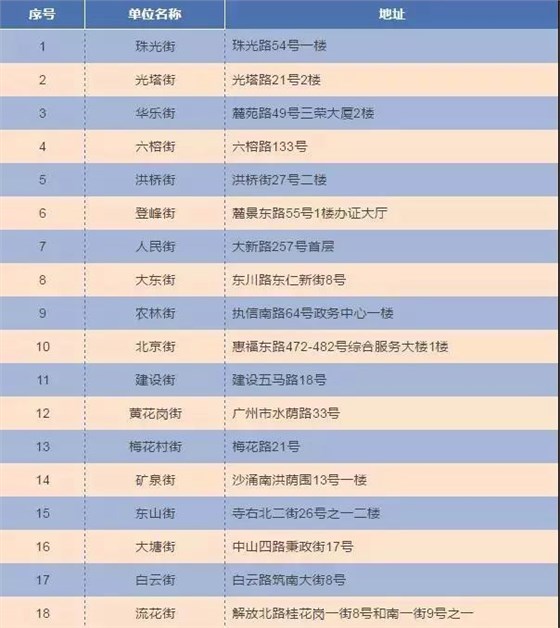 | 序号 | 单位名称 | 地址 |
|---|---|---|
| 1 | 珠光街 | 珠光路54号一楼 |
| 2 | 光塔街 | 光塔路21号2楼 |
| 3 | 华乐街 | 麓苑路49号三荣大厦2楼 |
| 4 | 六榕街 | 六榕路133号 |
| 5 | 洪桥街 | 洪桥街27号二楼 |
| 6 | 登峰街 | 麓景东路55号1楼办证大厅 |
| 7 | 人民街 | 大新路257号首层 |
| 8 | 大东街 | 东川路东仁新街8号 |
| 9 | 农林街 | 执信南路64号政务中心一楼 |
| 10 | 北京街 | 惠福东路472-482号综合服务大楼1楼 |
| 11 | 建设街 | 建设五马路18号 |
| 12 | 黄花岗街 | 广州市水荫路33号 |
| 13 | 梅花村街 | 梅花路21号 |
| 14 | 矿泉街 | 沙涌南洪荫围13号一楼 |
| 15 | 东山街 | 寺右北二街26号之一二楼 |
| 16 | 大塘街 | 中山四路秉政街17号 |
| 17 | 白云街 | 白云路筑南大街8号 |
| 18 | 流花街 | 解放北路桂花岗一街8号和南一街9号之一 |